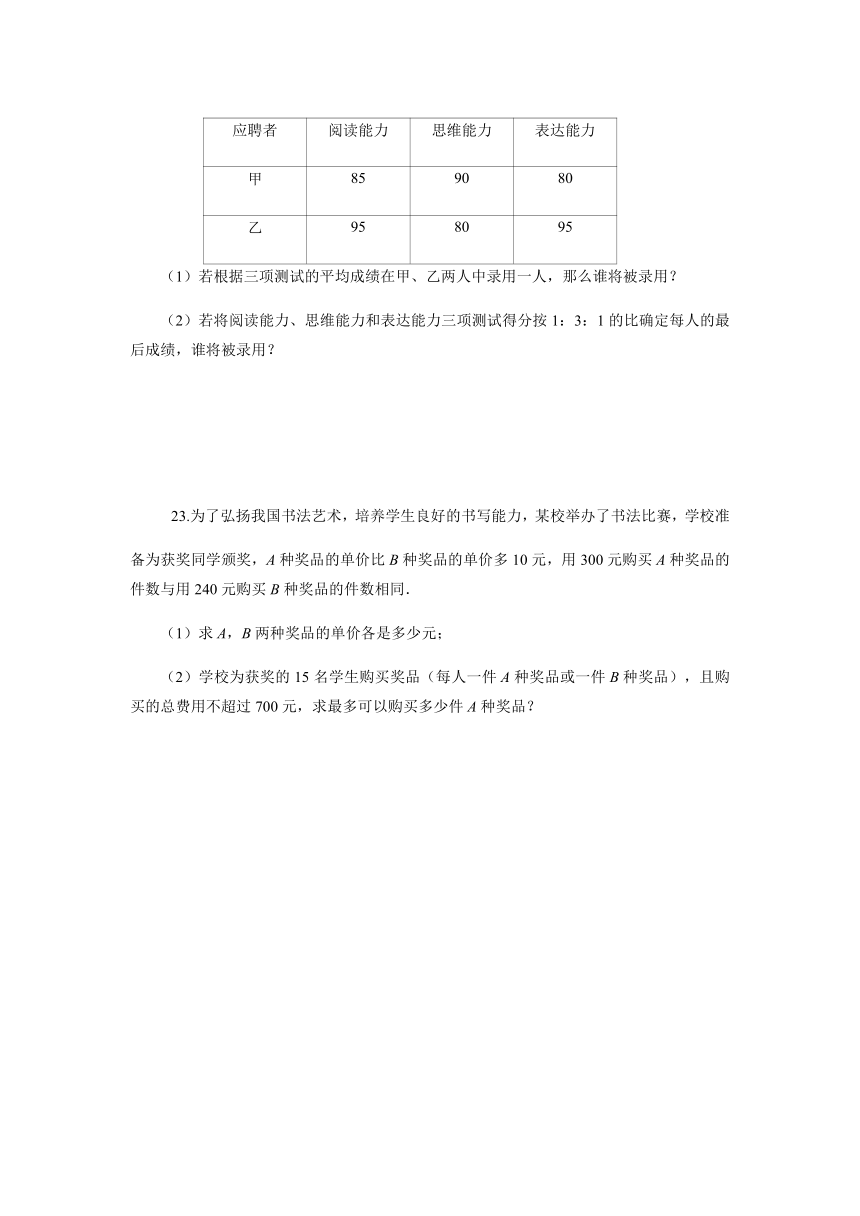 | 应聘者 | 阅读能力 | 思维能力 | 表达能力 |
|---|---|---|---|
| 甲 | 85 | 90 | 80 |
| 乙 | 95 | 80 | 95 |

（1）若根据三项测试的平均成绩在甲、乙两人中录用一人，那么谁将被录用？

（2）若将阅读能力、思维能力和表达能力三项测试得分按 1：3：1 的比确定每人的最后成绩，谁将被录用？

23.为了弘扬我国书法艺术，培养学生良好的书写能力，某校举办了书法比赛，学校准备为获奖同学颁奖，$A$ 种奖品的单价比 $B$ 种奖品的单价多 10 元，用 300 元购买 $A$ 种奖品的件数与用 240 元购买 $B$ 种奖品的件数相同.

（1）求 $A$，$B$ 两种奖品的单价各是多少元；

（2）学校为获奖的 15 名学生购买奖品（每人一件 $A$ 种奖品或一件 $B$ 种奖品），且购买的总费用不超过 700 元，求最多可以购买多少件 $A$ 种奖品？